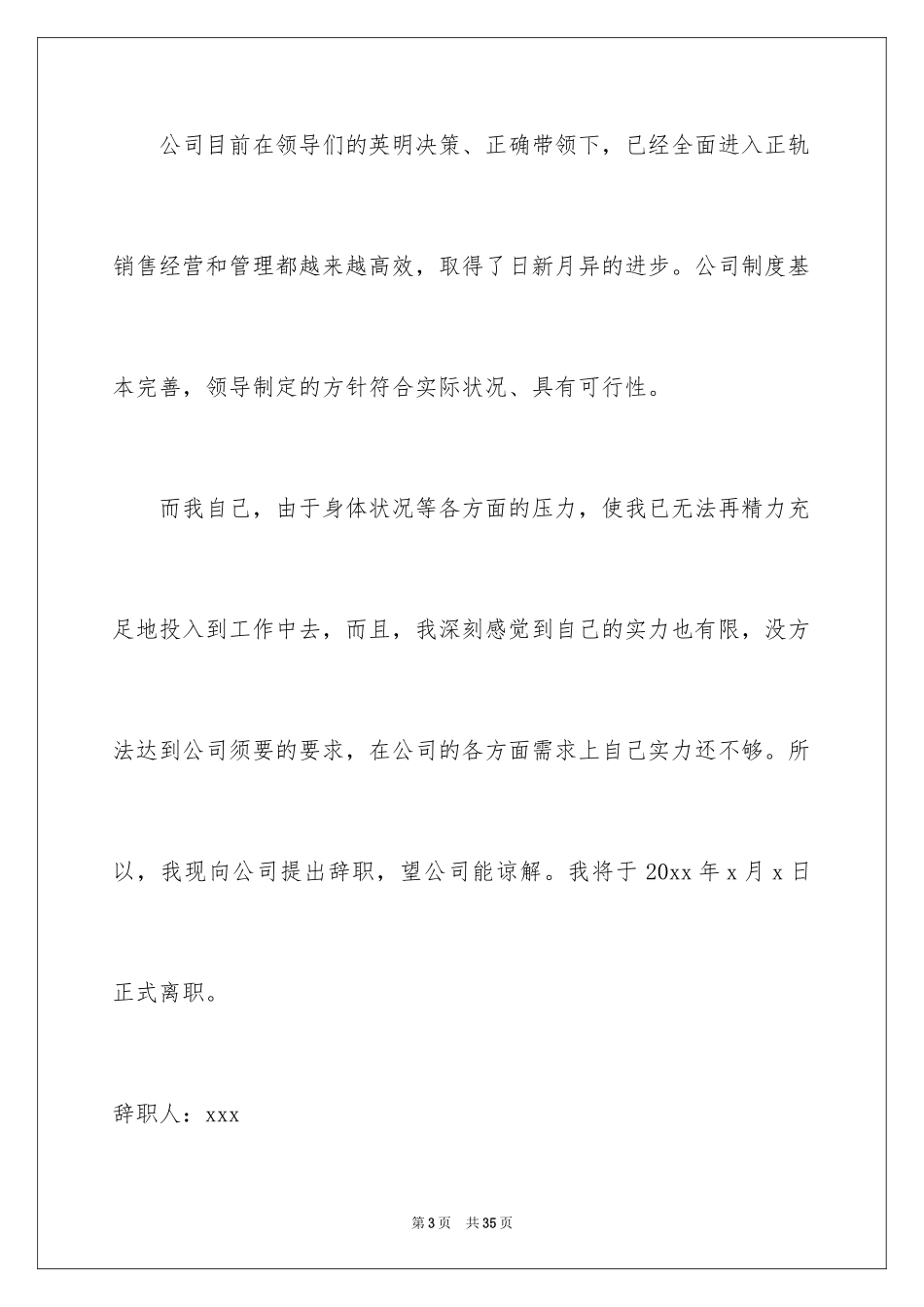 公司目前在领导们的英明决策、正确带领下，已经全面进入正轨销售经营和管理都越来越高效，取得了日新月异的进步。公司制度基本完善，领导制定的方针符合实际状况、具有可行性。

而我自己，由于身体状况等各方面的压力，使我已无法再精力充足地投入到工作中去，而且，我深刻感觉到自己的实力也有限，没方法达到公司须要的要求，在公司的各方面需求上自己实力还不够。所以，我现向公司提出辞职，望公司能谅解。我将于 20xx 年 x 月 x 日正式离职。

辞职人：xxx

第 3 页　共 35 页